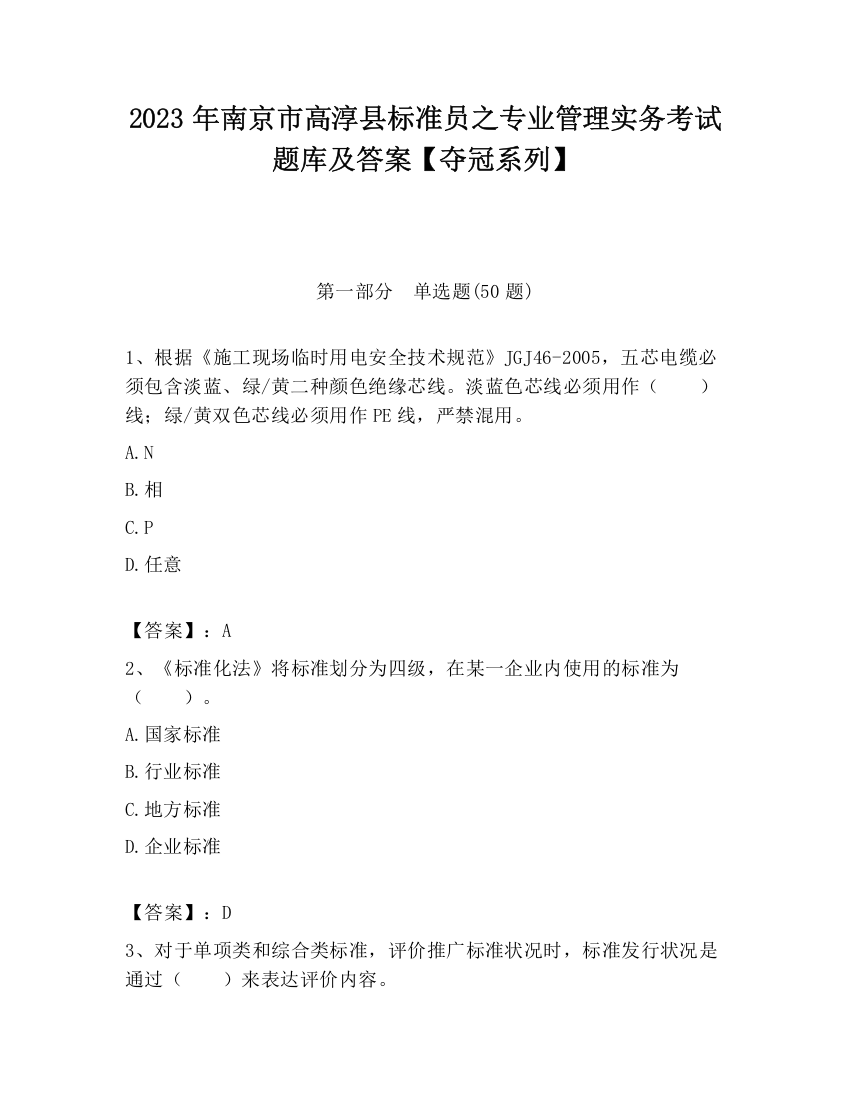 2023 年南京市高淳县标准员之专业管理实务考试题库及答案【夺冠系列】

第一部分 单选题(50 题)

1、根据《施工现场临时用电安全技术规范》JGJ46-2005，五芯电缆必须包含淡蓝、绿/黄二种颜色绝缘芯线。淡蓝色芯线必须用作（　　）线；绿/黄双色芯线必须用作 PE 线，严禁混用。

A.N

B.相

C.P

D.任意

【答案】：A

2、《标准化法》将标准划分为四级，在某一企业内使用的标准为（　　）。

A.国家标准

B.行业标准

C.地方标准

D.企业标准

【答案】：D

3、对于单项类和综合类标准，评价推广标准状况时，标准发行状况是通过（　　）来表达评价内容。